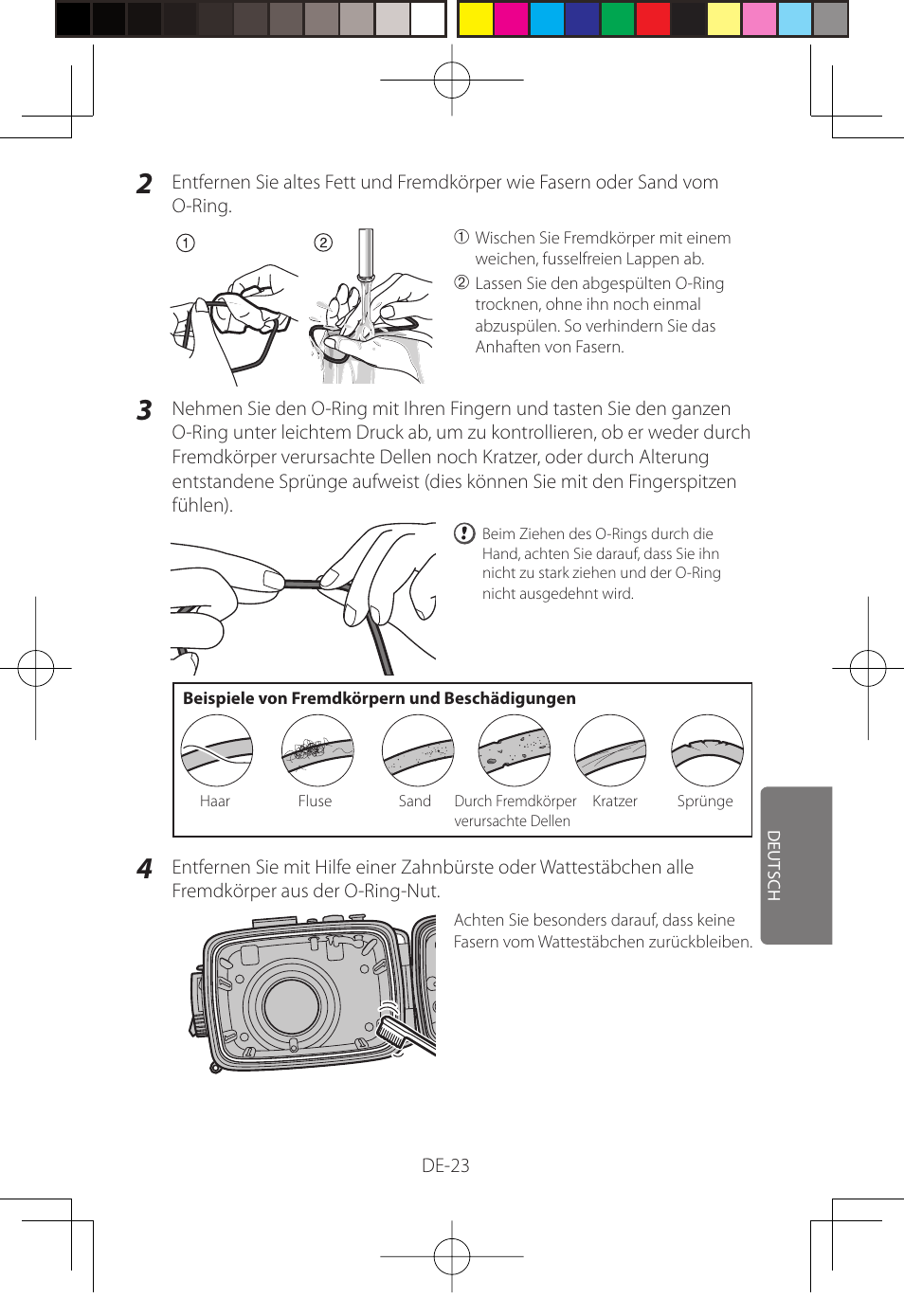 2 Entfernen Sie altes Fett und Fremdkörper wie Fasern oder Sand vom O-Ring.

① ②

① Wischen Sie Fremdkörper mit einem weichen, fusselfreien Lappen ab.
② Lassen Sie den abgespülten O-Ring trocknen, ohne ihn noch einmal abzuspülen. So verhindern Sie das Anhaften von Fasern.

3 Nehmen Sie den O-Ring mit Ihren Fingern und tasten Sie den ganzen O-Ring unter leichtem Druck ab, um zu kontrollieren, ob er weder durch Fremdkörper verursachte Dellen noch Kratzer, oder durch Alterung entstandene Sprünge aufweist (dies können Sie mit den Fingerspitzen fühlen).

Beim Ziehen des O-Rings durch die Hand, achten Sie darauf, dass Sie ihn nicht zu stark ziehen und der O-Ring nicht ausgedehnt wird.

Beispiele von Fremdkörpern und Beschädigungen

Haar
Fluse
Sand
Durch Fremdkörper verursachte Dellen
Kratzer
Sprünge

4 Entfernen Sie mit Hilfe einer Zahnbürste oder Wattestäbchen alle Fremdkörper aus der O-Ring-Nut.

Achten Sie besonders darauf, dass keine Fasern vom Wattestäbchen zurückbleiben.

DEUTSCH

DE-23